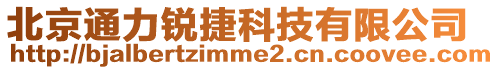 北京通力锐捷科技有限公司
http://bjalbertzimme2.cn.coovee.com